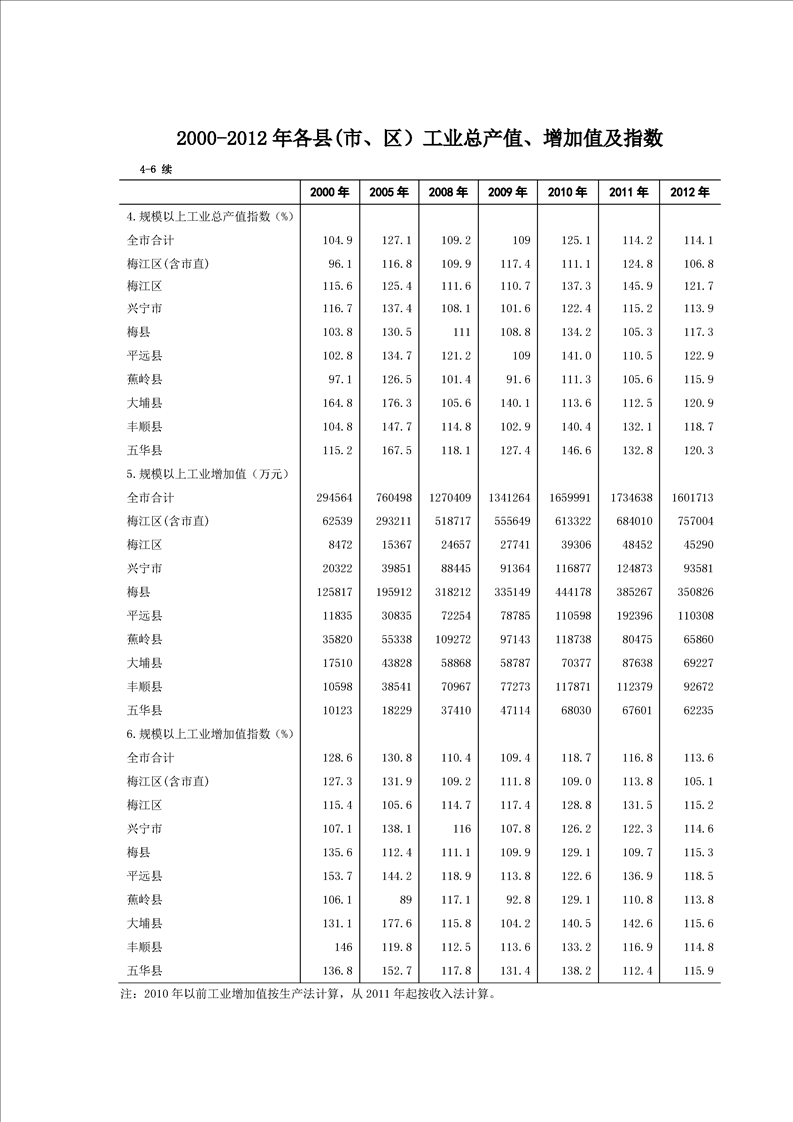 2000-2012年各县(市、区）工业总产值、增加值及指数

4-6 续

| | 2000年 | 2005年 | 2008年 | 2009年 | 2010年 | 2011年 | 2012年 |
|---|---|---|---|---|---|---|---|
| 4.规模以上工业总产值指数（%） | | | | | | | |
| 全市合计 | 104.9 | 127.1 | 109.2 | 109 | 125.1 | 114.2 | 114.1 |
| 梅江区(含市直) | 96.1 | 116.8 | 109.9 | 117.4 | 111.1 | 124.8 | 106.8 |
| 梅江区 | 115.6 | 125.4 | 111.6 | 110.7 | 137.3 | 145.9 | 121.7 |
| 兴宁市 | 116.7 | 137.4 | 108.1 | 101.6 | 122.4 | 115.2 | 113.9 |
| 梅县 | 103.8 | 130.5 | 111 | 108.8 | 134.2 | 105.3 | 117.3 |
| 平远县 | 102.8 | 134.7 | 121.2 | 109 | 141.0 | 110.5 | 122.9 |
| 蕉岭县 | 97.1 | 126.5 | 101.4 | 91.6 | 111.3 | 105.6 | 115.9 |
| 大埔县 | 164.8 | 176.3 | 105.6 | 140.1 | 113.6 | 112.5 | 120.9 |
| 丰顺县 | 104.8 | 147.7 | 114.8 | 102.9 | 140.4 | 132.1 | 118.7 |
| 五华县 | 115.2 | 167.5 | 118.1 | 127.4 | 146.6 | 132.8 | 120.3 |
| 5.规模以上工业增加值（万元） | | | | | | | |
| 全市合计 | 294564 | 760498 | 1270409 | 1341264 | 1659991 | 1734638 | 1601713 |
| 梅江区(含市直) | 62539 | 293211 | 518717 | 555649 | 613322 | 684010 | 757004 |
| 梅江区 | 8472 | 15367 | 24657 | 27741 | 39306 | 48452 | 45290 |
| 兴宁市 | 20322 | 39851 | 88445 | 91364 | 116877 | 124873 | 93581 |
| 梅县 | 125817 | 195912 | 318212 | 335149 | 444178 | 385267 | 350826 |
| 平远县 | 11835 | 30835 | 72254 | 78785 | 110598 | 192396 | 110308 |
| 蕉岭县 | 35820 | 55338 | 109272 | 97143 | 118738 | 80475 | 65860 |
| 大埔县 | 17510 | 43828 | 58868 | 58787 | 70377 | 87638 | 69227 |
| 丰顺县 | 10598 | 38541 | 70967 | 77273 | 117871 | 112379 | 92672 |
| 五华县 | 10123 | 18229 | 37410 | 47114 | 68030 | 67601 | 62235 |
| 6.规模以上工业增加值指数（%） | | | | | | | |
| 全市合计 | 128.6 | 130.8 | 110.4 | 109.4 | 118.7 | 116.8 | 113.6 |
| 梅江区(含市直) | 127.3 | 131.9 | 109.2 | 111.8 | 109.0 | 113.8 | 105.1 |
| 梅江区 | 115.4 | 105.6 | 114.7 | 117.4 | 128.8 | 131.5 | 115.2 |
| 兴宁市 | 107.1 | 138.1 | 116 | 107.8 | 126.2 | 122.3 | 114.6 |
| 梅县 | 135.6 | 112.4 | 111.1 | 109.9 | 129.1 | 109.7 | 115.3 |
| 平远县 | 153.7 | 144.2 | 118.9 | 113.8 | 122.6 | 136.9 | 118.5 |
| 蕉岭县 | 106.1 | 89 | 117.1 | 92.8 | 129.1 | 110.8 | 113.8 |
| 大埔县 | 131.1 | 177.6 | 115.8 | 104.2 | 140.5 | 142.6 | 115.6 |
| 丰顺县 | 146 | 119.8 | 112.5 | 113.6 | 133.2 | 116.9 | 114.8 |
| 五华县 | 136.8 | 152.7 | 117.8 | 131.4 | 138.2 | 112.4 | 115.9 |

注：2010年以前工业增加值按生产法计算，从2011年起按收入法计算。